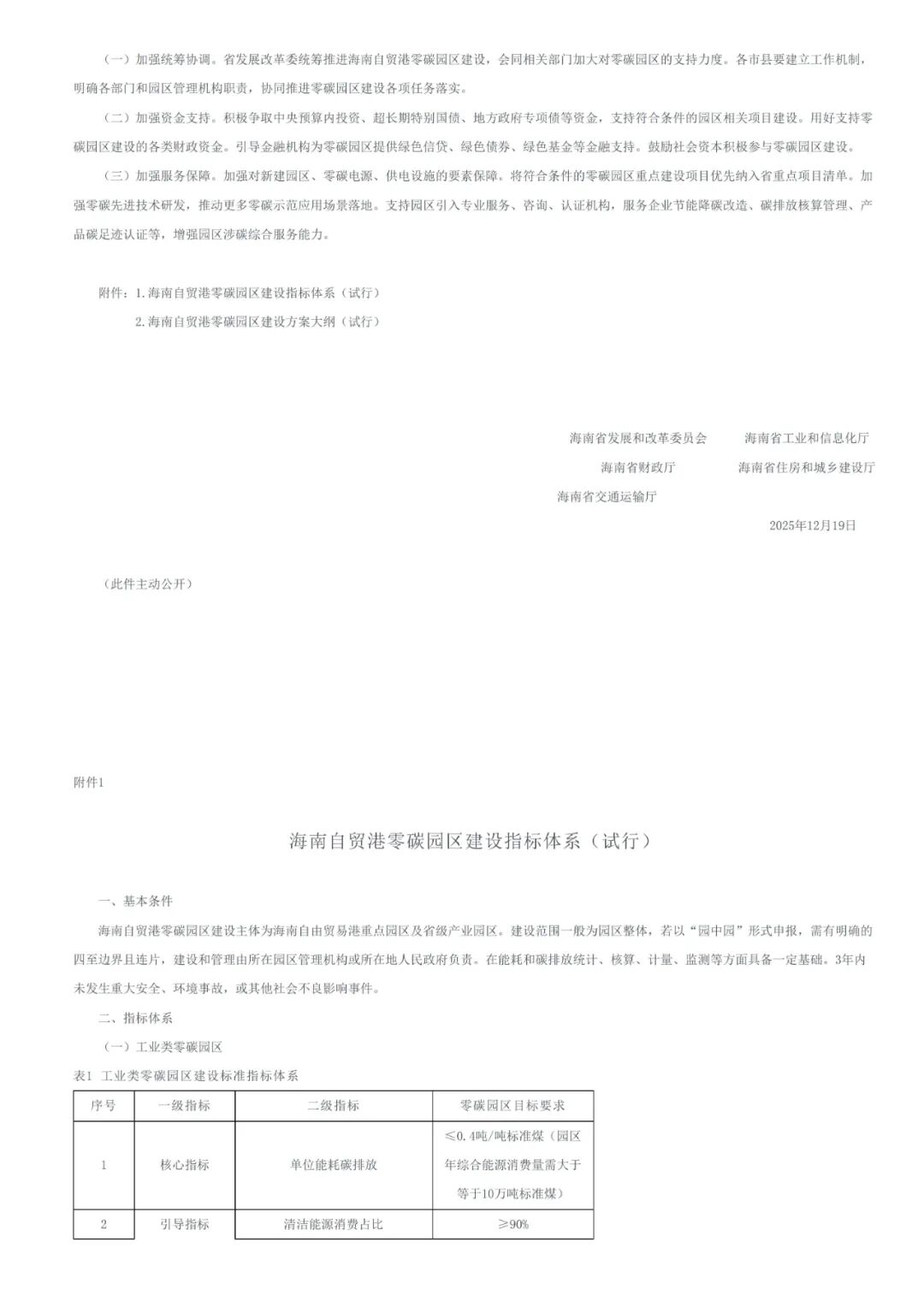 （一）加强统筹协调。省发展改革委统筹推进海南自贸港零碳园区建设，会同相关部门加大对零碳园区的支持力度。各市县要建立工作机制，明确各部门和园区管理机构职责，协同推进零碳园区建设各项任务落实。

（二）加强资金支持。积极争取中央预算内投资、超长期特别国债、地方政府专项债等资金，支持符合条件的园区相关项目建设。用好支持零碳园区建设的各类财政资金。引导金融机构为零碳园区提供绿色信贷、绿色债券、绿色基金等金融支持。鼓励社会资本积极参与零碳园区建设。

（三）加强服务保障。加强对新建园区、零碳电源、供电设施的要素保障。将符合条件的零碳园区重点建设项目优先纳入省重点项目清单。加强零碳先进技术研发，推动更多零碳示范应用场景落地。支持园区引入专业服务、咨询、认证机构，服务企业节能降碳改造、碳排放核算管理、产品碳足迹认证等，增强园区涉碳综合服务能力。

附件：1.海南自贸港零碳园区建设指标体系（试行）
2.海南自贸港零碳园区建设方案大纲（试行）

海南省发展和改革委员会　海南省工业和信息化厅
海南省财政厅　海南省住房和城乡建设厅
海南省交通运输厅
2025年12月19日

（此件主动公开）

附件1

海南自贸港零碳园区建设指标体系（试行）

一、基本条件

海南自贸港零碳园区建设主体为海南自由贸易港重点园区及省级产业园区。建设范围一般为园区整体，若以“园中园”形式申报，需有明确的四至边界且连片，建设和管理由所在园区管理机构或所在地人民政府负责。在能耗和碳排放统计、核算、计量、监测等方面具备一定基础。3年内未发生重大安全、环境事故，或其他社会不良影响事件。

二、指标体系

（一）工业类零碳园区

表1 工业类零碳园区建设标准指标体系

| 序号 | 一级指标 | 二级指标 | 零碳园区目标要求 |
|---|---|---|---|
| 1 | 核心指标 | 单位能耗碳排放 | ≤0.4吨/吨标准煤（园区年综合能源消费量需大于等于10万吨标准煤） |
| 2 | 引导指标 | 清洁能源消费占比 | ≥90% |